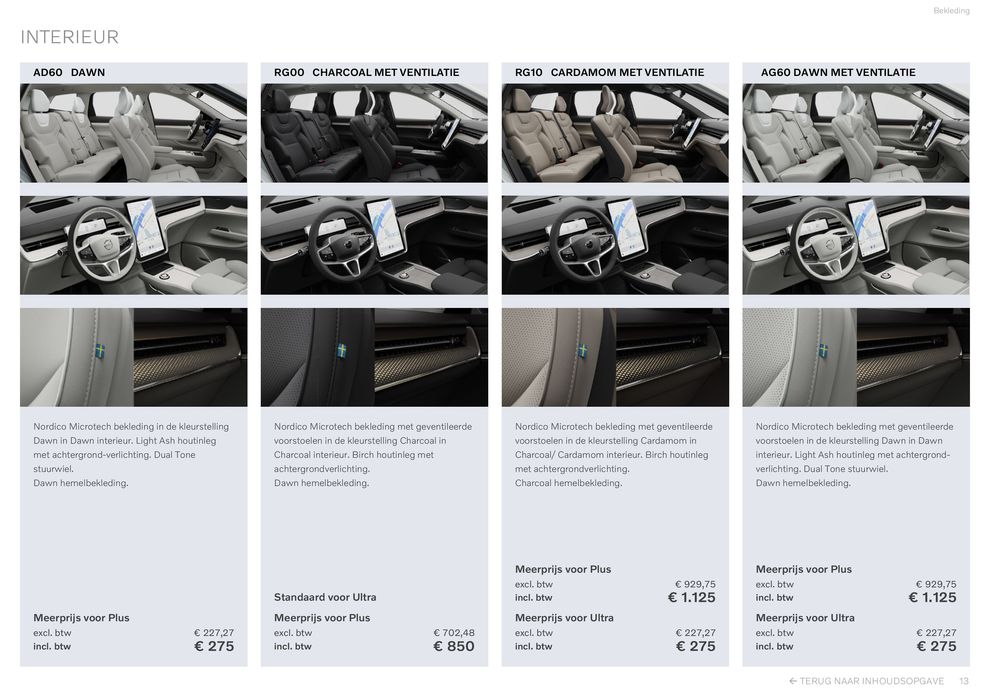 Bekleding

INTERIEUR

AD60 DAWN

Nordico Microtech bekleding in de kleurstelling Dawn in Dawn interieur. Light Ash houtinleg met achtergrond-verlichting. Dual Tone stuurwiel.
Dawn hemelbekleding.

Meerprijs voor Plus
excl. btw € 227,27
incl. btw € 275

RG00 CHARCOAL MET VENTILATIE

Nordico Microtech bekleding met geventileerde voorstoelen in de kleurstelling Charcoal in Charcoal interieur. Birch houtinleg met achtergrondverlichting.
Dawn hemelbekleding.

Standaard voor Ultra

Meerprijs voor Plus
excl. btw € 702,48
incl. btw € 850

RG10 CARDAMOM MET VENTILATIE

Nordico Microtech bekleding met geventileerde voorstoelen in de kleurstelling Cardamom in Charcoal/ Cardamom interieur. Birch houtinleg met achtergrondverlichting.
Charcoal hemelbekleding.

Meerprijs voor Plus
excl. btw € 929,75
incl. btw € 1.125

Meerprijs voor Ultra
excl. btw € 227,27
incl. btw € 275

AG60 DAWN MET VENTILATIE

Nordico Microtech bekleding met geventileerde voorstoelen in de kleurstelling Dawn in Dawn interieur. Light Ash houtinleg met achtergrond-verlichting. Dual Tone stuurwiel.
Dawn hemelbekleding.

Meerprijs voor Plus
excl. btw € 929,75
incl. btw € 1.125

Meerprijs voor Ultra
excl. btw € 227,27
incl. btw € 275

← TERUG NAAR INHOUDSOPGAVE 13